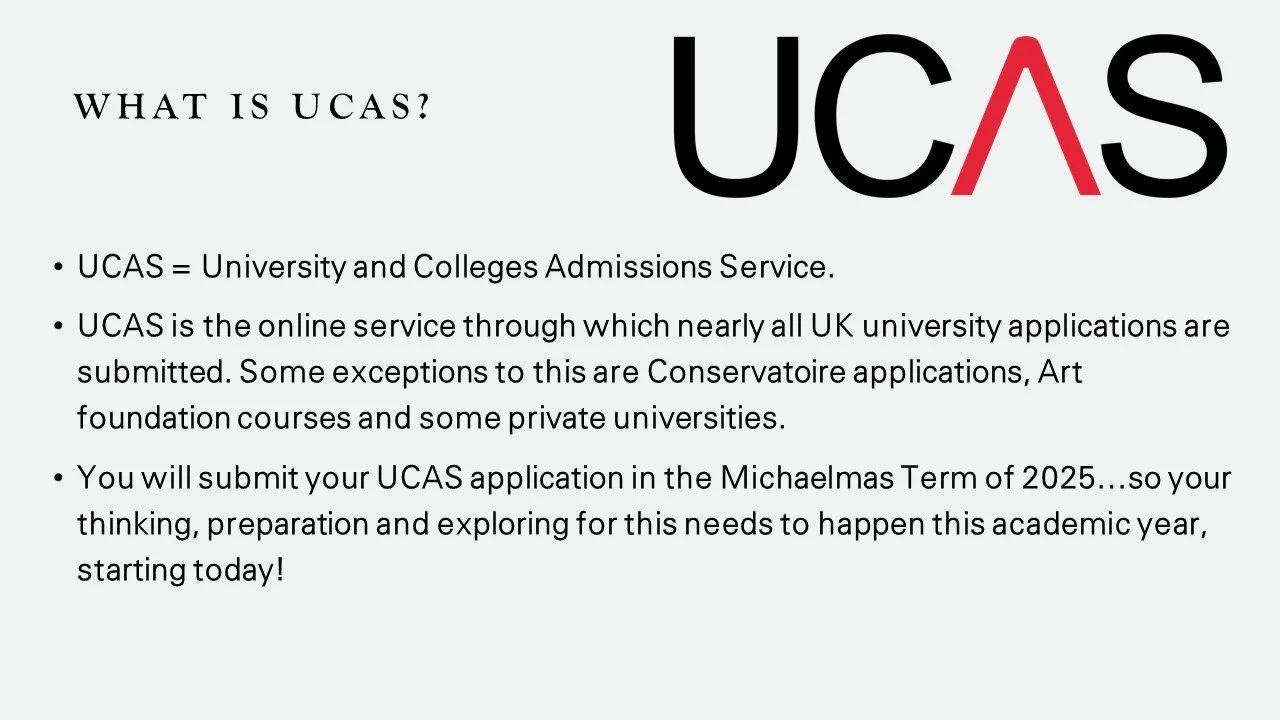 WHAT IS UCAS?

UCAS

• UCAS = University and Colleges Admissions Service.

• UCAS is the online service through which nearly all UK university applications are submitted. Some exceptions to this are Conservatoire applications, Art foundation courses and some private universities.

• You will submit your UCAS application in the Michaelmas Term of 2025…so your thinking, preparation and exploring for this needs to happen this academic year, starting today!